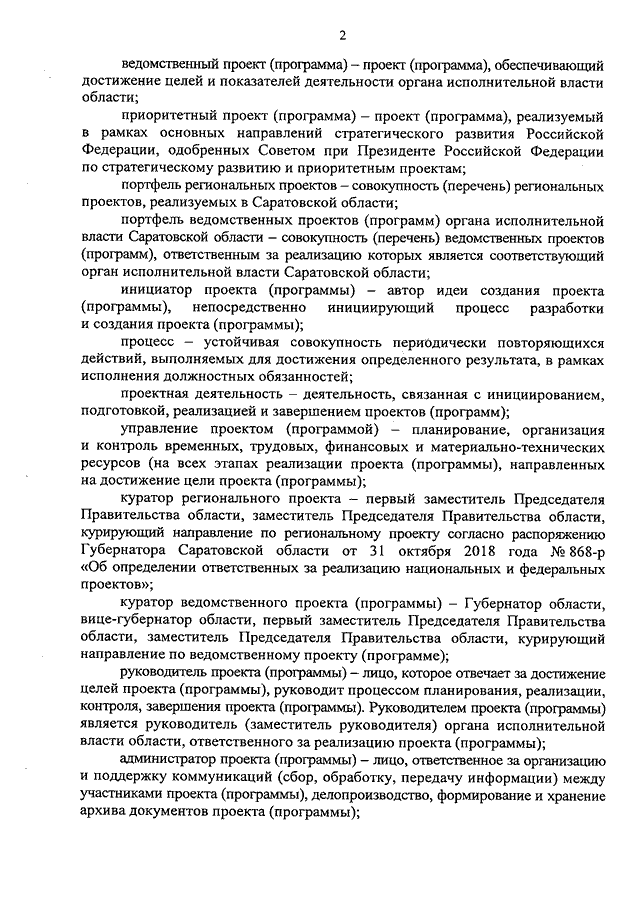 2

ведомственный проект (программа) – проект (программа), обеспечивающий достижение целей и показателей деятельности органа исполнительной власти области;

приоритетный проект (программа) – проект (программа), реализуемый в рамках основных направлений стратегического развития Российской Федерации, одобренных Советом при Президенте Российской Федерации по стратегическому развитию и приоритетным проектам;

портфель региональных проектов – совокупность (перечень) региональных проектов, реализуемых в Саратовской области;

портфель ведомственных проектов (программ) органа исполнительной власти Саратовской области – совокупность (перечень) ведомственных проектов (программ), ответственным за реализацию которых является соответствующий орган исполнительной власти Саратовской области;

инициатор проекта (программы) – автор идеи создания проекта (программы), непосредственно инициирующий процесс разработки и создания проекта (программы);

процесс – устойчивая совокупность периодически повторяющихся действий, выполняемых для достижения определенного результата, в рамках исполнения должностных обязанностей;

проектная деятельность – деятельность, связанная с инициированием, подготовкой, реализацией и завершением проектов (программ);

управление проектом (программой) – планирование, организация и контроль временных, трудовых, финансовых и материально-технических ресурсов (на всех этапах реализации проекта (программы), направленных на достижение цели проекта (программы);

куратор регионального проекта – первый заместитель Председателя Правительства области, заместитель Председателя Правительства области, курирующий направление по региональному проекту согласно распоряжению Губернатора Саратовской области от 31 октября 2018 года № 868-р «Об определении ответственных за реализацию национальных и федеральных проектов»;

куратор ведомственного проекта (программы) – Губернатор области, вице-губернатор области, первый заместитель Председателя Правительства области, заместитель Председателя Правительства области, курирующий направление по ведомственному проекту (программе);

руководитель проекта (программы) – лицо, которое отвечает за достижение целей проекта (программы), руководит процессом планирования, реализации, контроля, завершения проекта (программы). Руководителем проекта (программы) является руководитель (заместитель руководителя) органа исполнительной власти области, ответственного за реализацию проекта (программы);

администратор проекта (программы) – лицо, ответственное за организацию и поддержку коммуникаций (сбор, обработку, передачу информации) между участниками проекта (программы), делопроизводство, формирование и хранение архива документов проекта (программы);